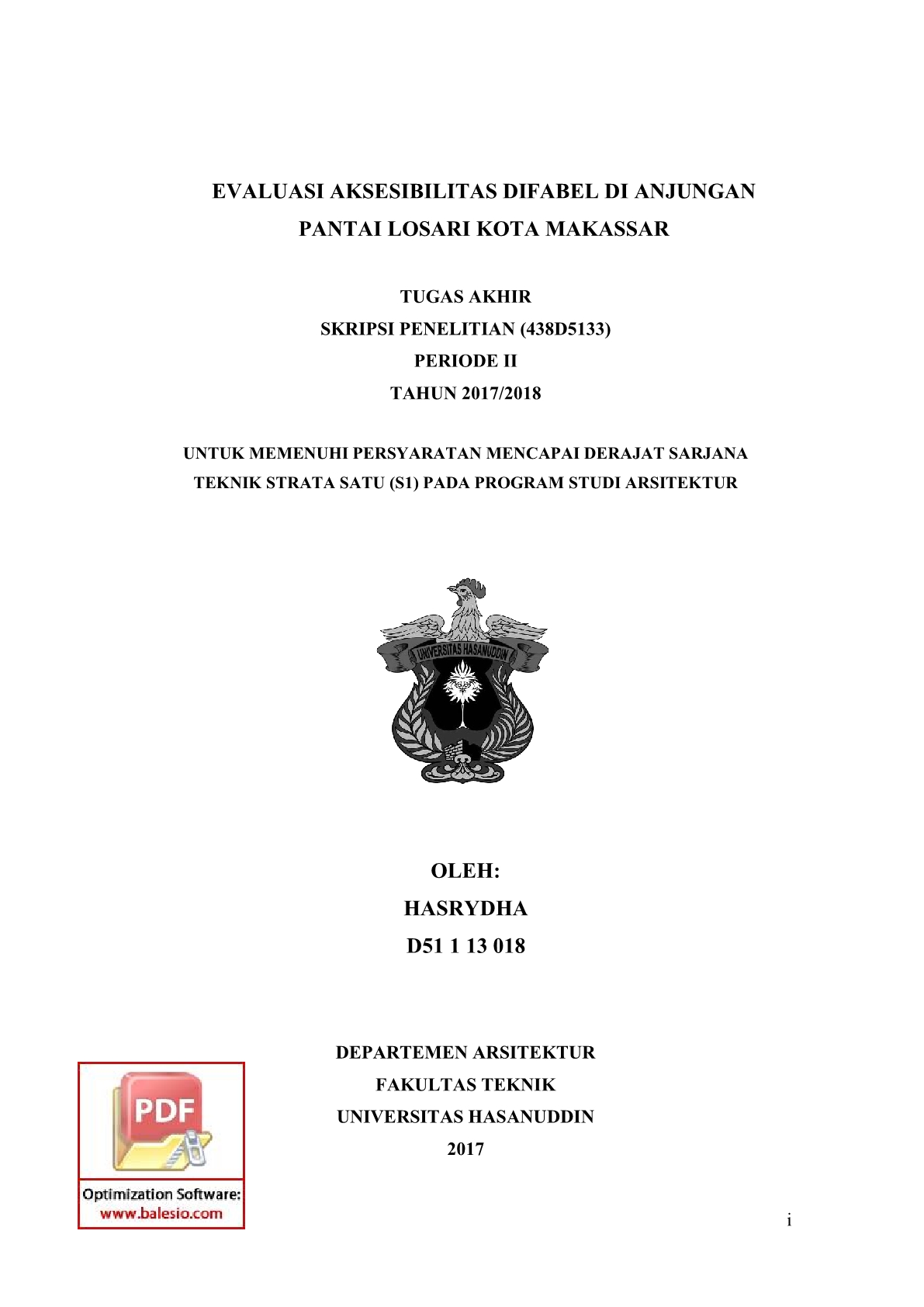 EVALUASI AKSESIBILITAS DIFABEL DI ANJUNGAN PANTAI LOSARI KOTA MAKASSAR

TUGAS AKHIR
SKRIPSI PENELITIAN (438D5133)
PERIODE II
TAHUN 2017/2018

UNTUK MEMENUHI PERSYARATAN MENCAPAI DERAJAT SARJANA TEKNIK STRATA SATU (S1) PADA PROGRAM STUDI ARSITEKTUR

UNIVERSITAS HASANUDDIN

OLEH:
HASRYDHA
D51 1 13 018

DEPARTEMEN ARSITEKTUR
FAKULTAS TEKNIK
UNIVERSITAS HASANUDDIN
2017

PDF
Optimization Software:
www.balesio.com

i